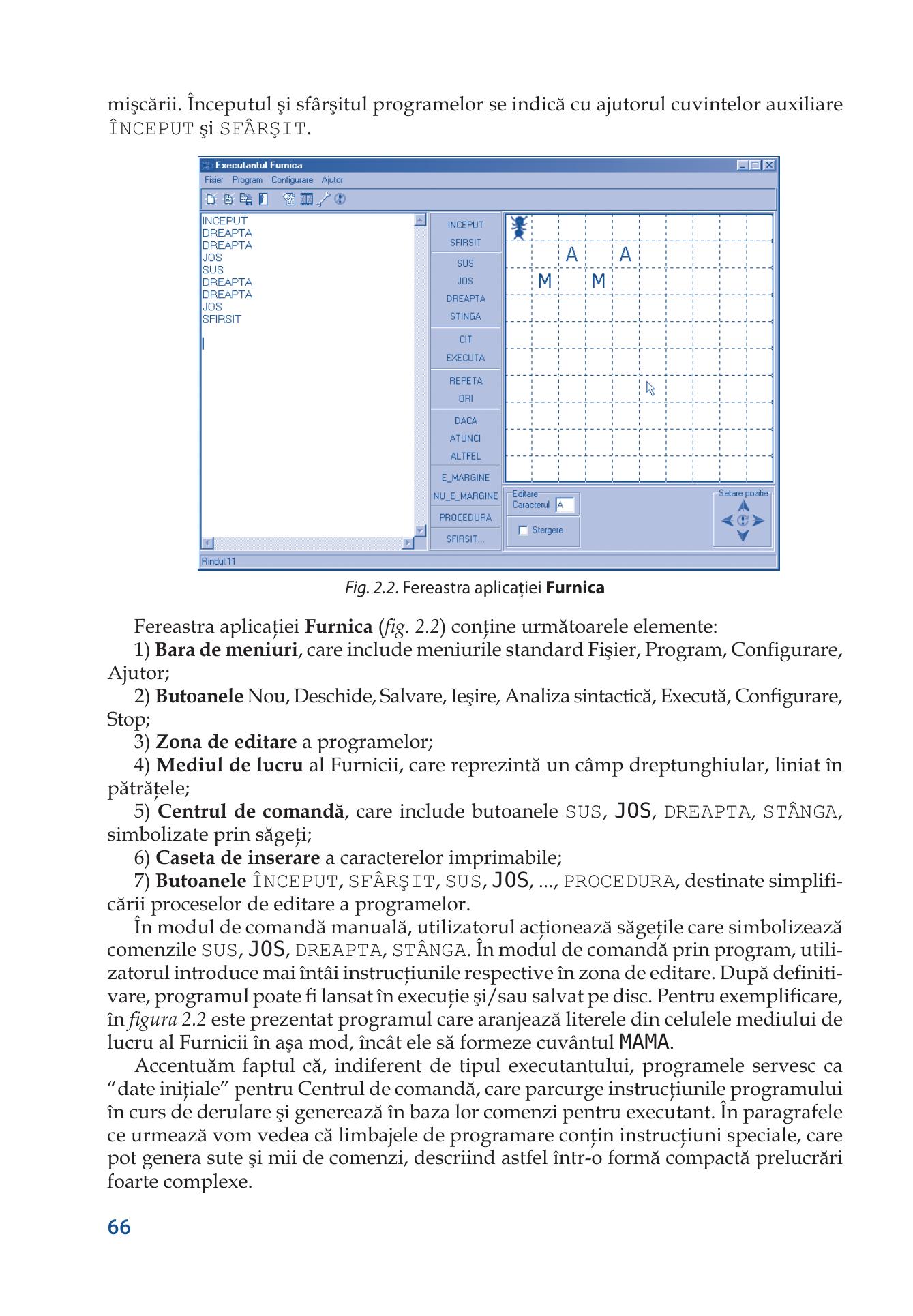 mişcării. Începutul şi sfârşitul programelor se indică cu ajutorul cuvintelor auxiliare ÎNCEPUT şi SFÂRŞIT.

Executantul Furnica
Fisier Program Configurare Ajutor

INCEPUT
DREAPTA
DREAPTA
JOS
SUS
DREAPTA
DREAPTA
JOS
SFIRSIT

INCEPUT
SFIRSIT
SUS
JOS
DREAPTA
STINGA
CIT
EXECUTA
REPETA
ORI
DACA
ATUNCI
ALTFEL
E_MARGINE
NU_E_MARGINE
PROCEDURA
SFIRSIT...

A A
M M

Editare
Caracterul A
☐ Stergere
Setare pozitie
Rindul:11

Fig. 2.2. Fereastra aplicației Furnica

Fereastra aplicației Furnica (fig. 2.2) conține următoarele elemente:

1) Bara de meniuri, care include meniurile standard Fişier, Program, Configurare, Ajutor;

2) Butoanele Nou, Deschide, Salvare, Ieşire, Analiza sintactică, Execută, Configurare, Stop;

3) Zona de editare a programelor;

4) Mediul de lucru al Furnicii, care reprezintă un câmp dreptunghiular, liniat în pătrățele;

5) Centrul de comandă, care include butoanele SUS, JOS, DREAPTA, STÂNGA, simbolizate prin săgeți;

6) Caseta de inserare a caracterelor imprimabile;

7) Butoanele ÎNCEPUT, SFÂRŞIT, SUS, JOS, ..., PROCEDURA, destinate simplificării proceselor de editare a programelor.

În modul de comandă manuală, utilizatorul acționează săgețile care simbolizează comenzile SUS, JOS, DREAPTA, STÂNGA. În modul de comandă prin program, utilizatorul introduce mai întâi instrucțiunile respective în zona de editare. După definitivare, programul poate fi lansat în execuție şi/sau salvat pe disc. Pentru exemplificare, în figura 2.2 este prezentat programul care aranjează literele din celulele mediului de lucru al Furnicii în aşa mod, încât ele să formeze cuvântul MAMA.

Accentuăm faptul că, indiferent de tipul executantului, programele servesc ca "date inițiale" pentru Centrul de comandă, care parcurge instrucțiunile programului în curs de derulare şi generează în baza lor comenzi pentru executant. În paragrafele ce urmează vom vedea că limbajele de programare conțin instrucțiuni speciale, care pot genera sute şi mii de comenzi, descriind astfel într-o formă compactă prelucrări foarte complexe.

66